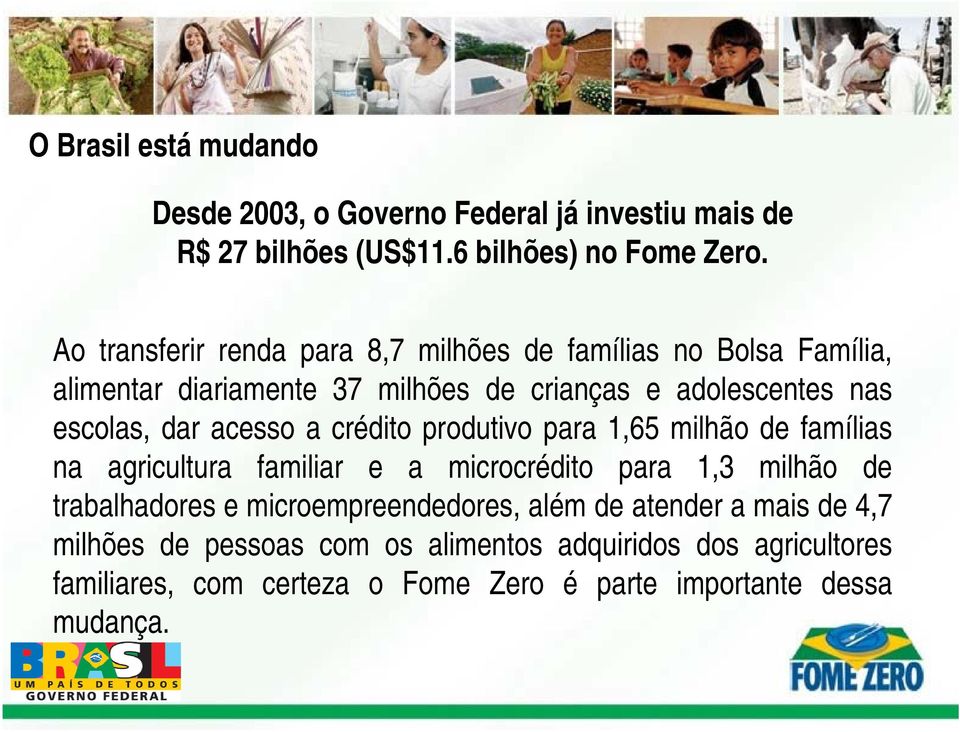 O Brasil está mudando

Desde 2003, o Governo Federal já investiu mais de R$ 27 bilhões (US$11.6 bilhões) no Fome Zero.

Ao transferir renda para 8,7 milhões de famílias no Bolsa Família, alimentar diariamente 37 milhões de crianças e adolescentes nas escolas, dar acesso a crédito produtivo para 1,65 milhão de famílias na agricultura familiar e a microcrédito para 1,3 milhão de trabalhadores e microempreendedores, além de atender a mais de 4,7 milhões de pessoas com os alimentos adquiridos dos agricultores familiares, com certeza o Fome Zero é parte importante dessa mudança.

BRASIL
UM PAÍS DE TODOS
GOVERNO FEDERAL

FOME ZERO